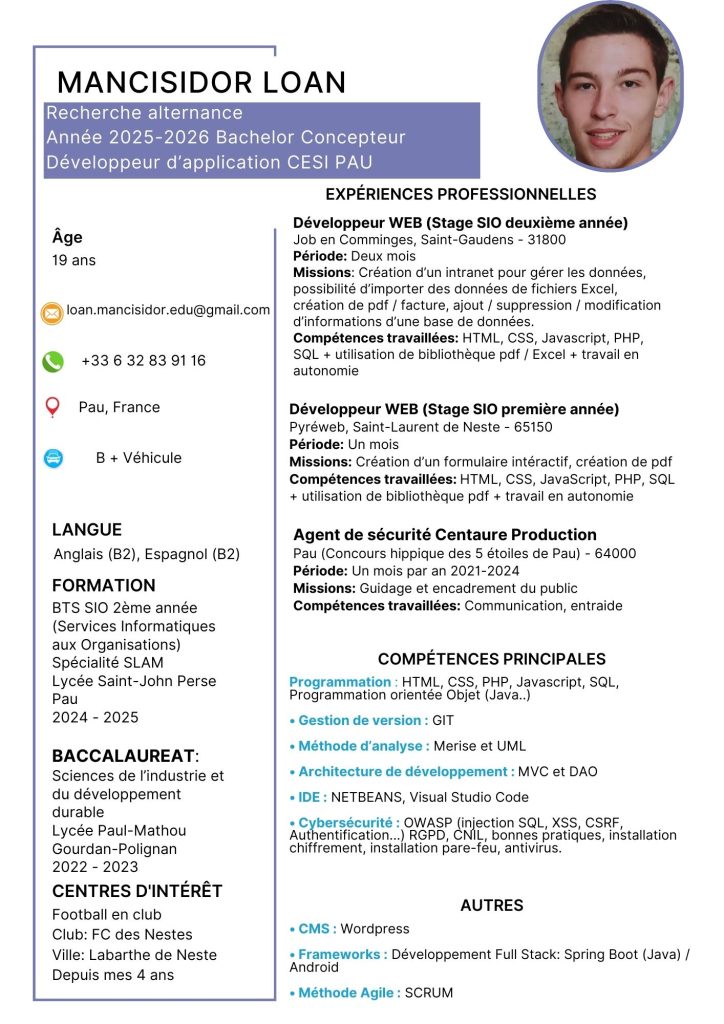 MANCISIDOR LOAN

Recherche alternance
Année 2025-2026 Bachelor Concepteur Développeur d'application CESI PAU

Âge
19 ans

loan.mancisidor.edu@gmail.com

+33 6 32 83 91 16

Pau, France

B + Véhicule

LANGUE
Anglais (B2), Espagnol (B2)

FORMATION
BTS SIO 2ème année (Services Informatiques aux Organisations)
Spécialité SLAM
Lycée Saint-John Perse Pau
2024 - 2025

BACCALAUREAT:
Sciences de l'industrie et du développement durable
Lycée Paul-Mathou Gourdan-Polignan
2022 - 2023

CENTRES D'INTÉRÊT
Football en club
Club: FC des Nestes
Ville: Labarthe de Neste
Depuis mes 4 ans

EXPÉRIENCES PROFESSIONNELLES

Développeur WEB (Stage SIO deuxième année)
Job en Comminges, Saint-Gaudens - 31800
Période: Deux mois
Missions: Création d'un intranet pour gérer les données, possibilité d'importer des données de fichiers Excel, création de pdf / facture, ajout / suppression / modification d'informations d'une base de données.
Compétences travaillées: HTML, CSS, Javascript, PHP, SQL + utilisation de bibliothèque pdf / Excel + travail en autonomie

Développeur WEB (Stage SIO première année)
Pyréweb, Saint-Laurent de Neste - 65150
Période: Un mois
Missions: Création d'un formulaire intéractif, création de pdf
Compétences travaillées: HTML, CSS, JavaScript, PHP, SQL + utilisation de bibliothèque pdf + travail en autonomie

Agent de sécurité Centaure Production
Pau (Concours hippique des 5 étoiles de Pau) - 64000
Période: Un mois par an 2021-2024
Missions: Guidage et encadrement du public
Compétences travaillées: Communication, entraide

COMPÉTENCES PRINCIPALES

Programmation : HTML, CSS, PHP, Javascript, SQL, Programmation orientée Objet (Java..)

• Gestion de version : GIT

• Méthode d'analyse : Merise et UML

• Architecture de développement : MVC et DAO

• IDE : NETBEANS, Visual Studio Code

• Cybersécurité : OWASP (injection SQL, XSS, CSRF, Authentification...) RGPD, CNIL, bonnes pratiques, installation chiffrement, installation pare-feu, antivirus.

AUTRES

• CMS : Wordpress

• Frameworks : Développement Full Stack: Spring Boot (Java) / Android

• Méthode Agile : SCRUM